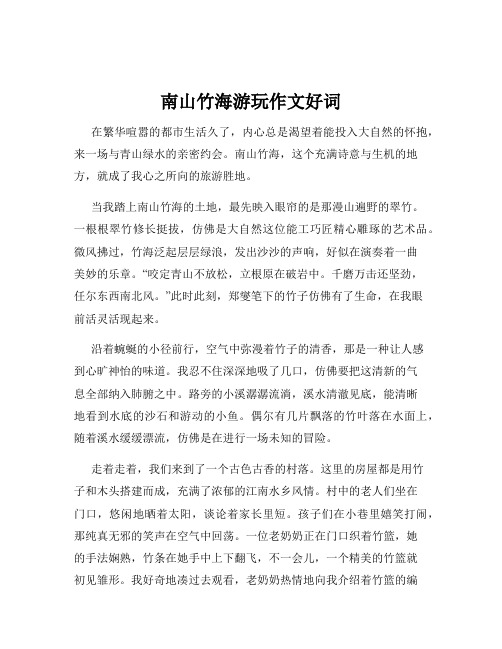 南山竹海游玩作文好词

在繁华喧嚣的都市生活久了，内心总是渴望着能投入大自然的怀抱，来一场与青山绿水的亲密约会。南山竹海，这个充满诗意与生机的地方，就成了我心之所向的旅游胜地。

当我踏上南山竹海的土地，最先映入眼帘的是那漫山遍野的翠竹。一根根翠竹修长挺拔，仿佛是大自然这位能工巧匠精心雕琢的艺术品。微风拂过，竹海泛起层层绿浪，发出沙沙的声响，好似在演奏着一曲美妙的乐章。“咬定青山不放松，立根原在破岩中。千磨万击还坚劲，任尔东西南北风。”此时此刻，郑燮笔下的竹子仿佛有了生命，在我眼前活灵活现起来。

沿着蜿蜒的小径前行，空气中弥漫着竹子的清香，那是一种让人感到心旷神怡的味道。我忍不住深深地吸了几口，仿佛要把这清新的气息全部纳入肺腑之中。路旁的小溪潺潺流淌，溪水清澈见底，能清晰地看到水底的沙石和游动的小鱼。偶尔有几片飘落的竹叶落在水面上，随着溪水缓缓漂流，仿佛是在进行一场未知的冒险。

走着走着，我们来到了一个古色古香的村落。这里的房屋都是用竹子和木头搭建而成，充满了浓郁的江南水乡风情。村中的老人们坐在门口，悠闲地晒着太阳，谈论着家长里短。孩子们在小巷里嬉笑打闹，那纯真无邪的笑声在空气中回荡。一位老奶奶正在门口织着竹篮，她的手法娴熟，竹条在她手中上下翻飞，不一会儿，一个精美的竹篮就初见雏形。我好奇地凑过去观看，老奶奶热情地向我介绍着竹篮的编